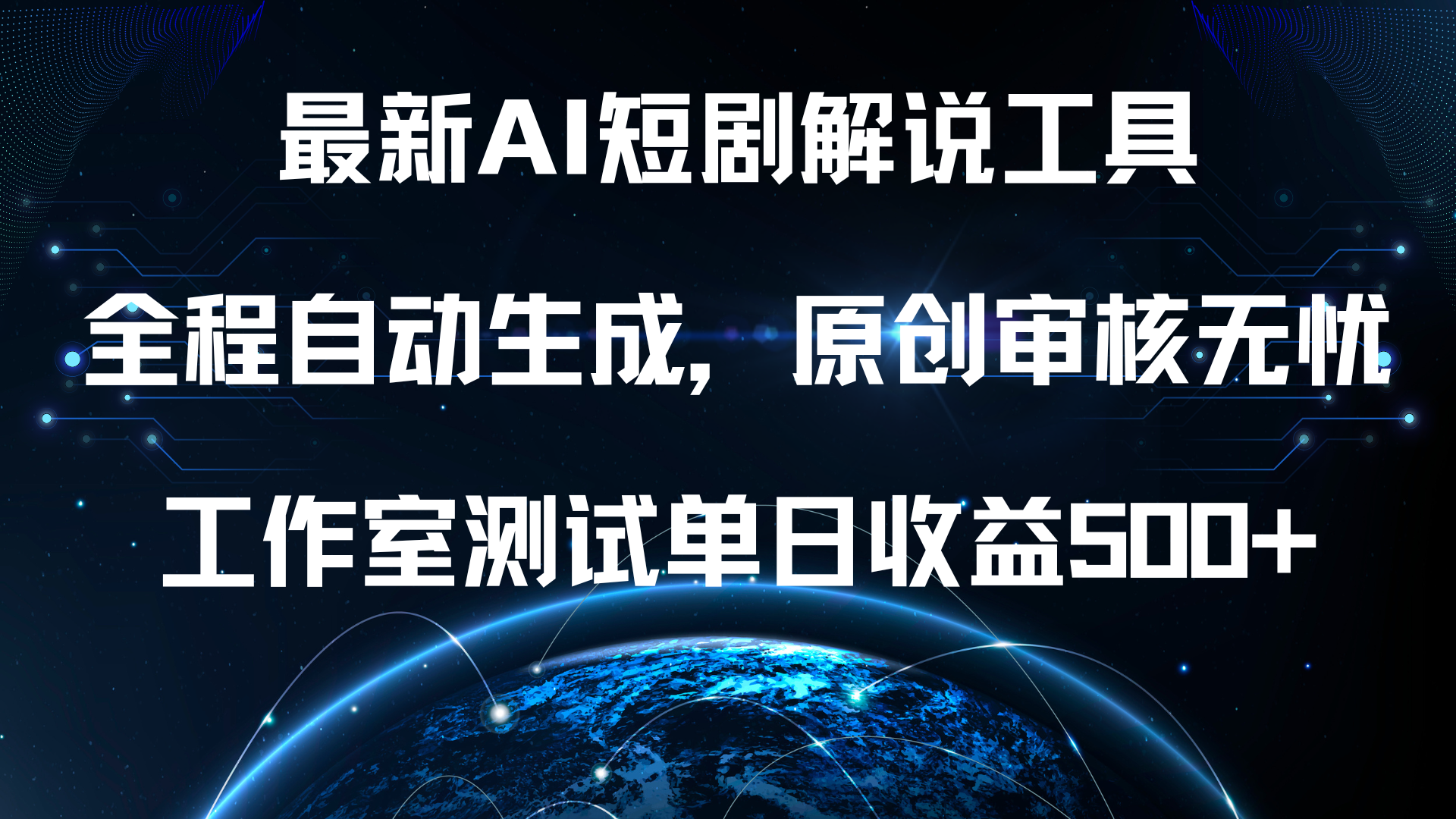 最新AI短剧解说工具

全程自动生成，原创审核无忧

工作室测试单日收益500+